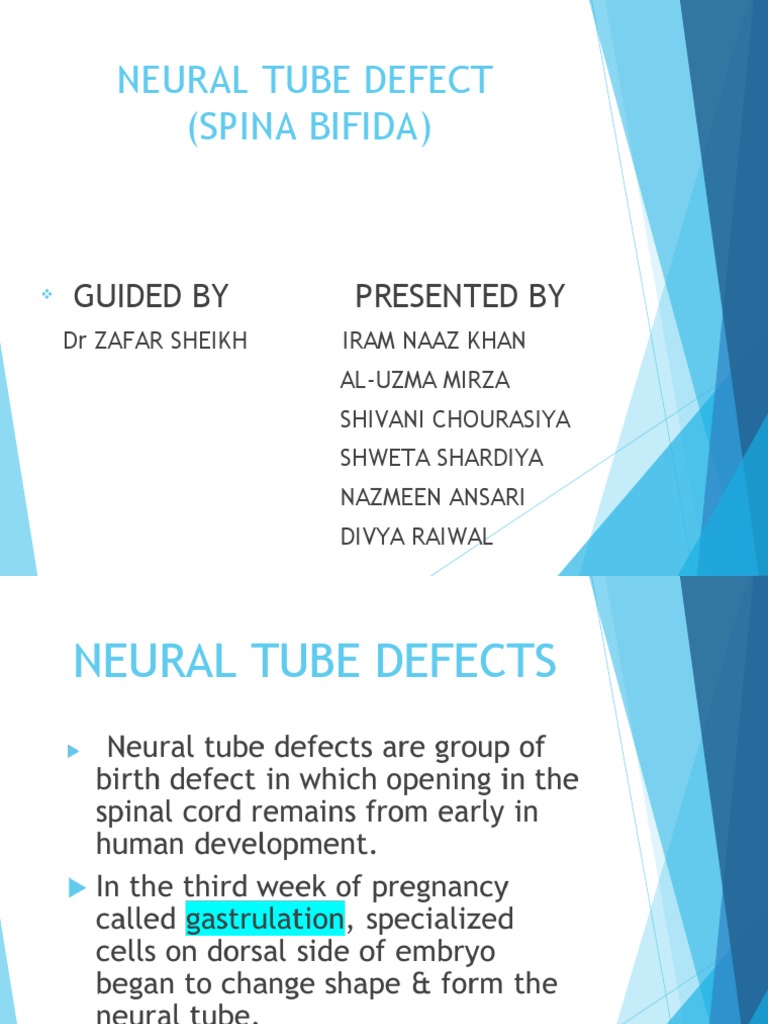 NEURAL TUBE DEFECT
(SPINA BIFIDA)

GUIDED BY
Dr ZAFAR SHEIKH

PRESENTED BY
IRAM NAAZ KHAN
AL-UZMA MIRZA
SHIVANI CHOURASIYA
SHWETA SHARDIYA
NAZMEEN ANSARI
DIVYA RAIWAL

NEURAL TUBE DEFECTS

Neural tube defects are group of birth defect in which opening in the spinal cord remains from early in human development.

In the third week of pregnancy called gastrulation, specialized cells on dorsal side of embryo began to change shape & form the neural tube.